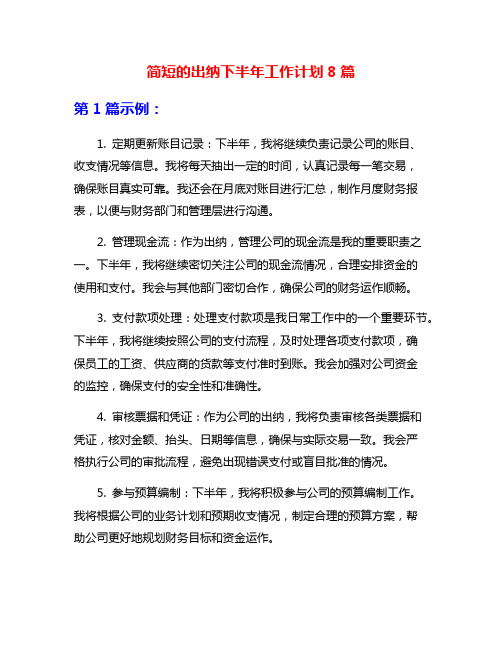 简短的出纳下半年工作计划 8 篇

第 1 篇示例：

1. 定期更新账目记录：下半年，我将继续负责记录公司的账目、收支情况等信息。我将每天抽出一定的时间，认真记录每一笔交易，确保账目真实可靠。我还会在月底对账目进行汇总，制作月度财务报表，以便与财务部门和管理层进行沟通。

2. 管理现金流：作为出纳，管理公司的现金流是我的重要职责之一。下半年，我将继续密切关注公司的现金流情况，合理安排资金的使用和支付。我会与其他部门密切合作，确保公司的财务运作顺畅。

3. 支付款项处理：处理支付款项是我日常工作中的一个重要环节。下半年，我将继续按照公司的支付流程，及时处理各项支付款项，确保员工的工资、供应商的货款等支付准时到账。我会加强对公司资金的监控，确保支付的安全性和准确性。

4. 审核票据和凭证：作为公司的出纳，我将负责审核各类票据和凭证，核对金额、抬头、日期等信息，确保与实际交易一致。我会严格执行公司的审批流程，避免出现错误支付或盲目批准的情况。

5. 参与预算编制：下半年，我将积极参与公司的预算编制工作。我将根据公司的业务计划和预期收支情况，制定合理的预算方案，帮助公司更好地规划财务目标和资金运作。